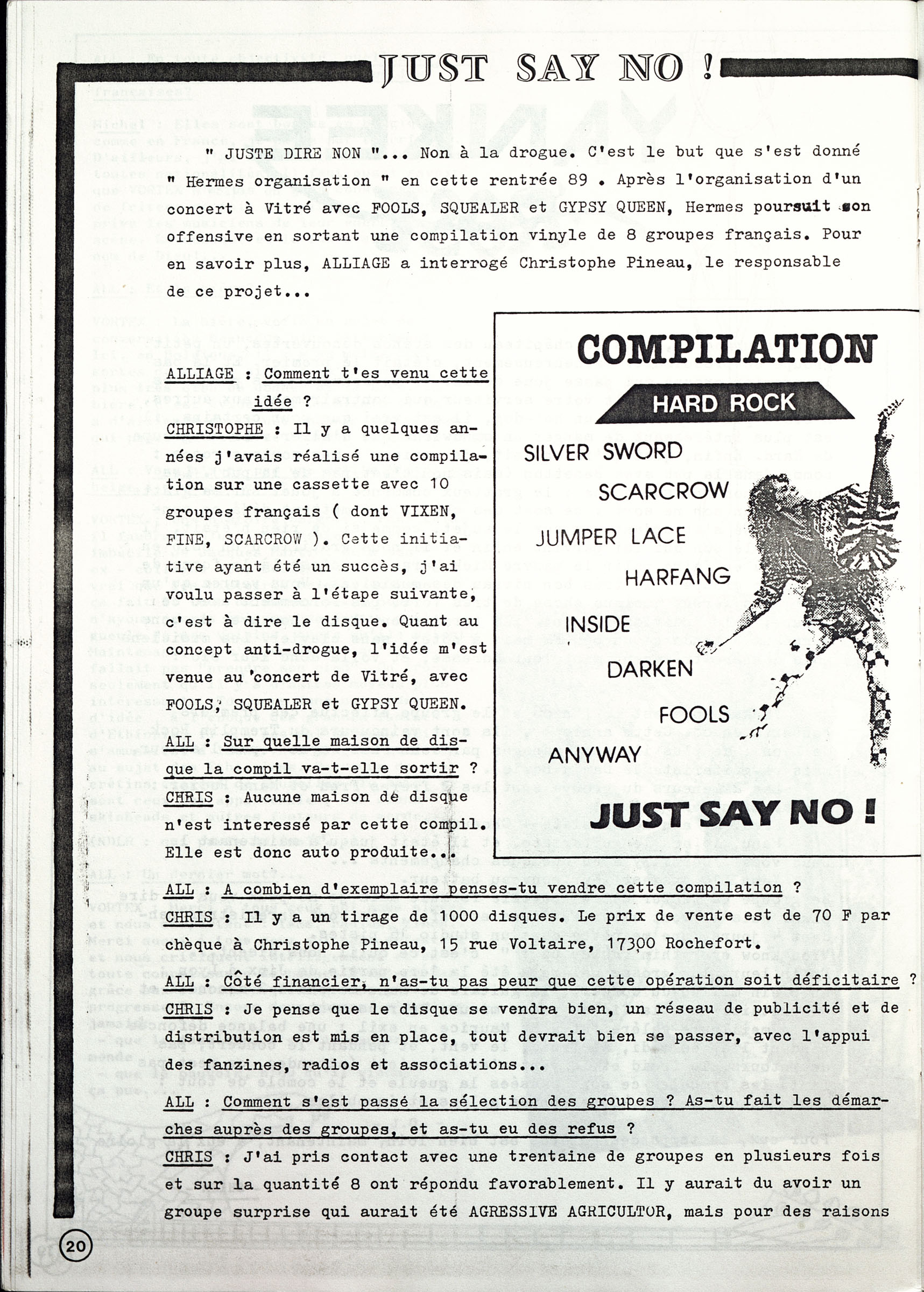 JUST SAY NO !

" JUSTE DIRE NON "... Non à la drogue. C'est le but que s'est donné " Hermes organisation " en cette rentrée 89 . Après l'organisation d'un concert à Vitré avec FOOLS, SQUEALER et GYPSY QUEEN, Hermes poursuit son offensive en sortant une compilation vinyle de 8 groupes français. Pour en savoir plus, ALLIAGE a interrogé Christophe Pineau, le responsable de ce projet...

ALLIAGE : Comment t'es venu cette idée ?

CHRISTOPHE : Il y a quelques années j'avais réalisé une compilation sur une cassette avec 10 groupes français ( dont VIXEN, FINE, SCARCROW ). Cette initiative ayant été un succès, j'ai voulu passer à l'étape suivante, c'est à dire le disque. Quant au concept anti-drogue, l'idée m'est venue au concert de Vitré, avec FOOLS, SQUEALER et GYPSY QUEEN.

ALL : Sur quelle maison de disque la compil va-t-elle sortir ?

CHRIS : Aucune maison de disque n'est interessé par cette compil. Elle est donc auto produite...

COMPILATION
HARD ROCK
SILVER SWORD
SCARCROW
JUMPER LACE
HARFANG
INSIDE
DARKEN
FOOLS
ANYWAY
JUST SAY NO !

ALL : A combien d'exemplaire penses-tu vendre cette compilation ?
CHRIS : Il y a un tirage de 1000 disques. Le prix de vente est de 70 F par chèque à Christophe Pineau, 15 rue Voltaire, 17300 Rochefort.

ALL : Côté financier, n'as-tu pas peur que cette opération soit déficitaire ?
CHRIS : Je pense que le disque se vendra bien, un réseau de publicité et de distribution est mis en place, tout devrait bien se passer, avec l'appui des fanzines, radios et associations...

ALL : Comment s'est passé la sélection des groupes ? As-tu fait les démarches auprès des groupes, et as-tu eu des refus ?
CHRIS : J'ai pris contact avec une trentaine de groupes en plusieurs fois et sur la quantité 8 ont répondu favorablement. Il y aurait du avoir un groupe surprise qui aurait été AGRESSIVE AGRICULTOR, mais pour des raisons

20